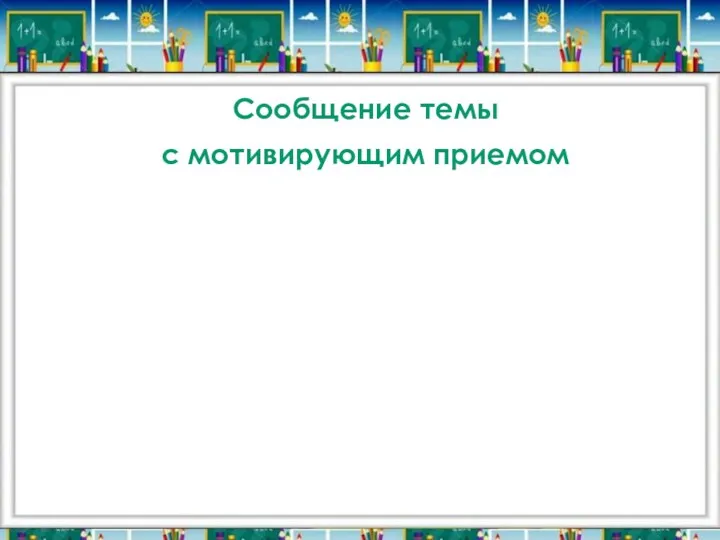 Сообщение темы
с мотивирующим приемом